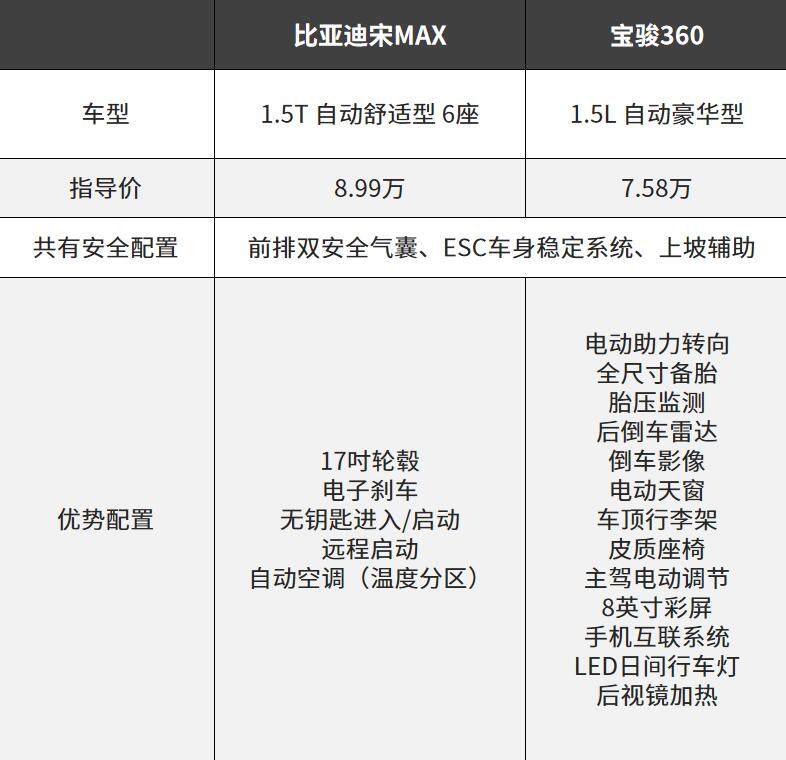 |  | 比亚迪宋MAX | 宝骏360 |
|---|---|---|
| 车型 | 1.5T 自动舒适型 6座 | 1.5L 自动豪华型 |
| 指导价 | 8.99万 | 7.58万 |
| 共有安全配置 | 前排双安全气囊、ESC车身稳定系统、上坡辅助 |  |
| 优势配置 | 17吋轮毂 电子刹车 无钥匙进入/启动 远程启动 自动空调（温度分区） | 电动助力转向 全尺寸备胎 胎压监测 后倒车雷达 倒车影像 电动天窗 车顶行李架 皮质座椅 主驾电动调节 8英寸彩屏 手机互联系统 LED日间行车灯 后视镜加热 |